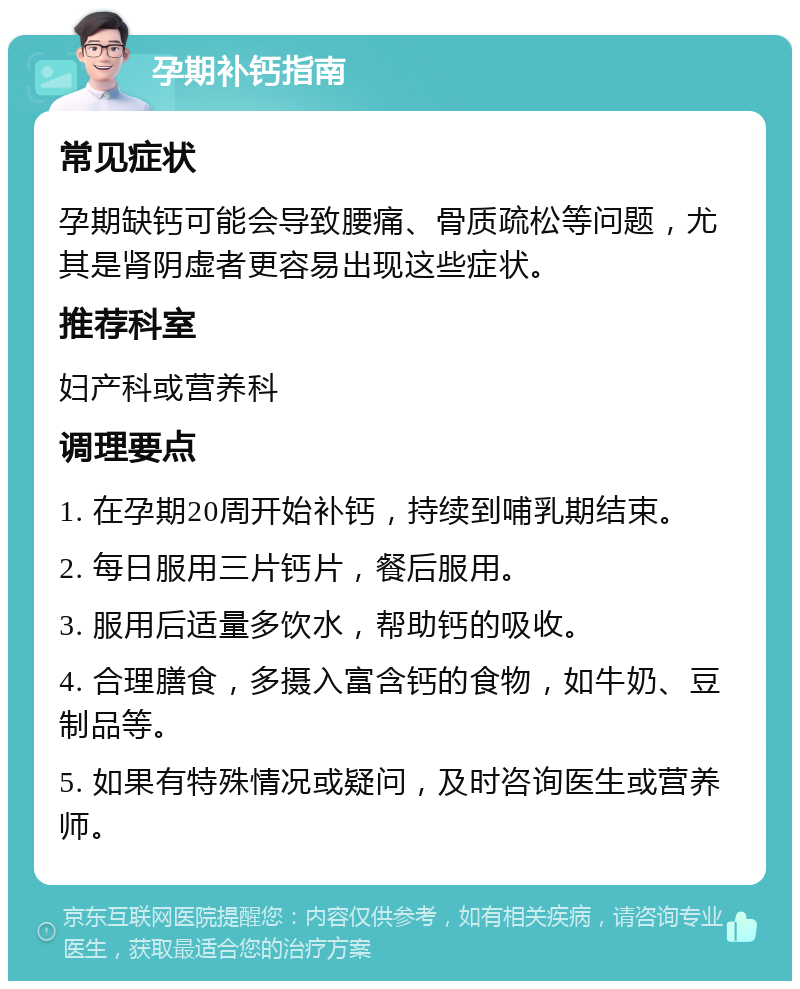 孕期补钙指南

常见症状

孕期缺钙可能会导致腰痛、骨质疏松等问题，尤其是肾阴虚者更容易出现这些症状。

推荐科室

妇产科或营养科

调理要点

1. 在孕期20周开始补钙，持续到哺乳期结束。

2. 每日服用三片钙片，餐后服用。

3. 服用后适量多饮水，帮助钙的吸收。

4. 合理膳食，多摄入富含钙的食物，如牛奶、豆制品等。

5. 如果有特殊情况或疑问，及时咨询医生或营养师。

京东互联网医院提醒您：内容仅供参考，如有相关疾病，请咨询专业医生，获取最适合您的治疗方案